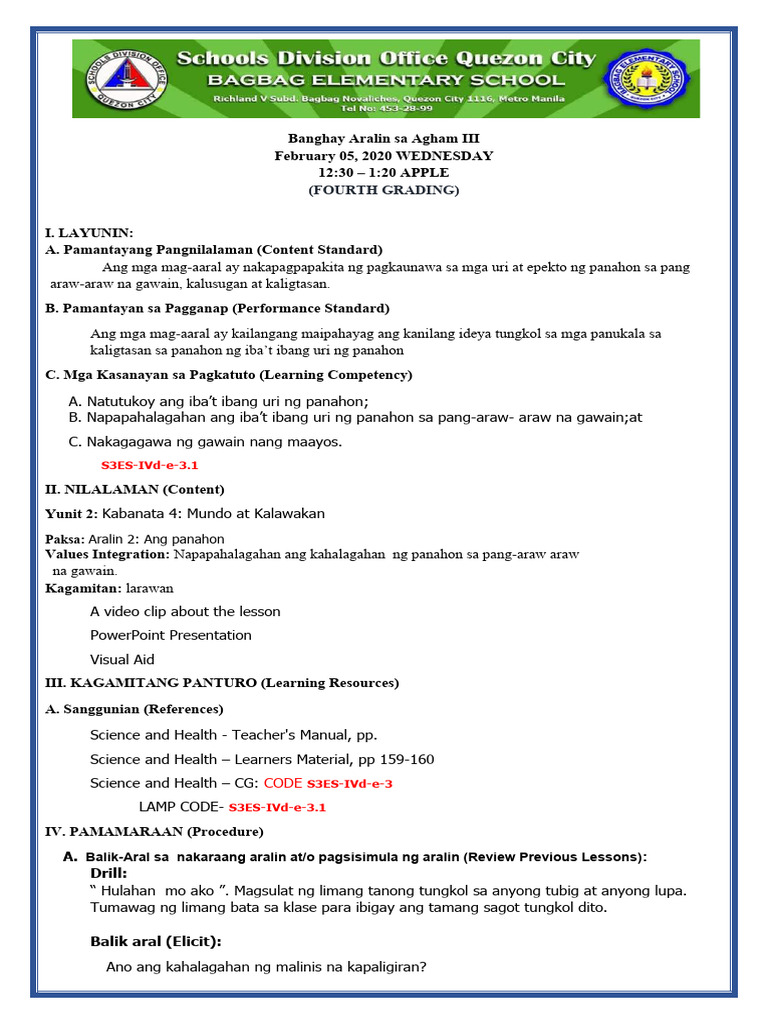 SCHOOLS DIVISION OFFICE QUEZON CITY

Schools Division Office Quezon City
BAGBAG ELEMENTARY SCHOOL
Richland V Subd. Bagbag Novaliches, Quezon City 1116, Metro Manila
Tel No: 453-28-99

BAGBAG ELEMENTARY SCHOOL

Banghay Aralin sa Agham III
February 05, 2020 WEDNESDAY
12:30 – 1:20 APPLE
(FOURTH GRADING)

I. LAYUNIN:
A. Pamantayang Pangnilalaman (Content Standard)

Ang mga mag-aaral ay nakapagpapakita ng pagkaunawa sa mga uri at epekto ng panahon sa pang araw-araw na gawain, kalusugan at kaligtasan.

B. Pamantayan sa Pagganap (Performance Standard)

Ang mga mag-aaral ay kailangang maipahayag ang kanilang ideya tungkol sa mga panukala sa kaligtasan sa panahon ng iba't ibang uri ng panahon

C. Mga Kasanayan sa Pagkatuto (Learning Competency)

A. Natutukoy ang iba't ibang uri ng panahon;
B. Napapahalagahan ang iba't ibang uri ng panahon sa pang-araw- araw na gawain;at
C. Nakagagawa ng gawain nang maayos.

S3ES-IVd-e-3.1

II. NILALAMAN (Content)

Yunit 2: Kabanata 4: Mundo at Kalawakan

Paksa: Aralin 2: Ang panahon
Values Integration: Napapahalagahan ang kahalagahan ng panahon sa pang-araw araw na gawain.
Kagamitan: larawan

A video clip about the lesson
PowerPoint Presentation
Visual Aid

III. KAGAMITANG PANTURO (Learning Resources)

A. Sanggunian (References)

Science and Health - Teacher's Manual, pp.
Science and Health – Learners Material, pp 159-160
Science and Health – CG: CODE S3ES-IVd-e-3
LAMP CODE- S3ES-IVd-e-3.1

IV. PAMAMARAAN (Procedure)

A. Balik-Aral sa nakaraang aralin at/o pagsisimula ng aralin (Review Previous Lessons):
Drill:
" Hulahan mo ako ". Magsulat ng limang tanong tungkol sa anyong tubig at anyong lupa. Tumawag ng limang bata sa klase para ibigay ang tamang sagot tungkol dito.

Balik aral (Elicit):

Ano ang kahalagahan ng malinis na kapaligiran?